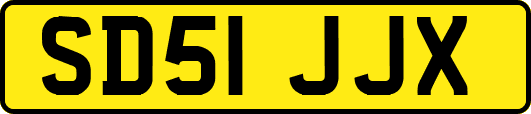 SD51 JJX